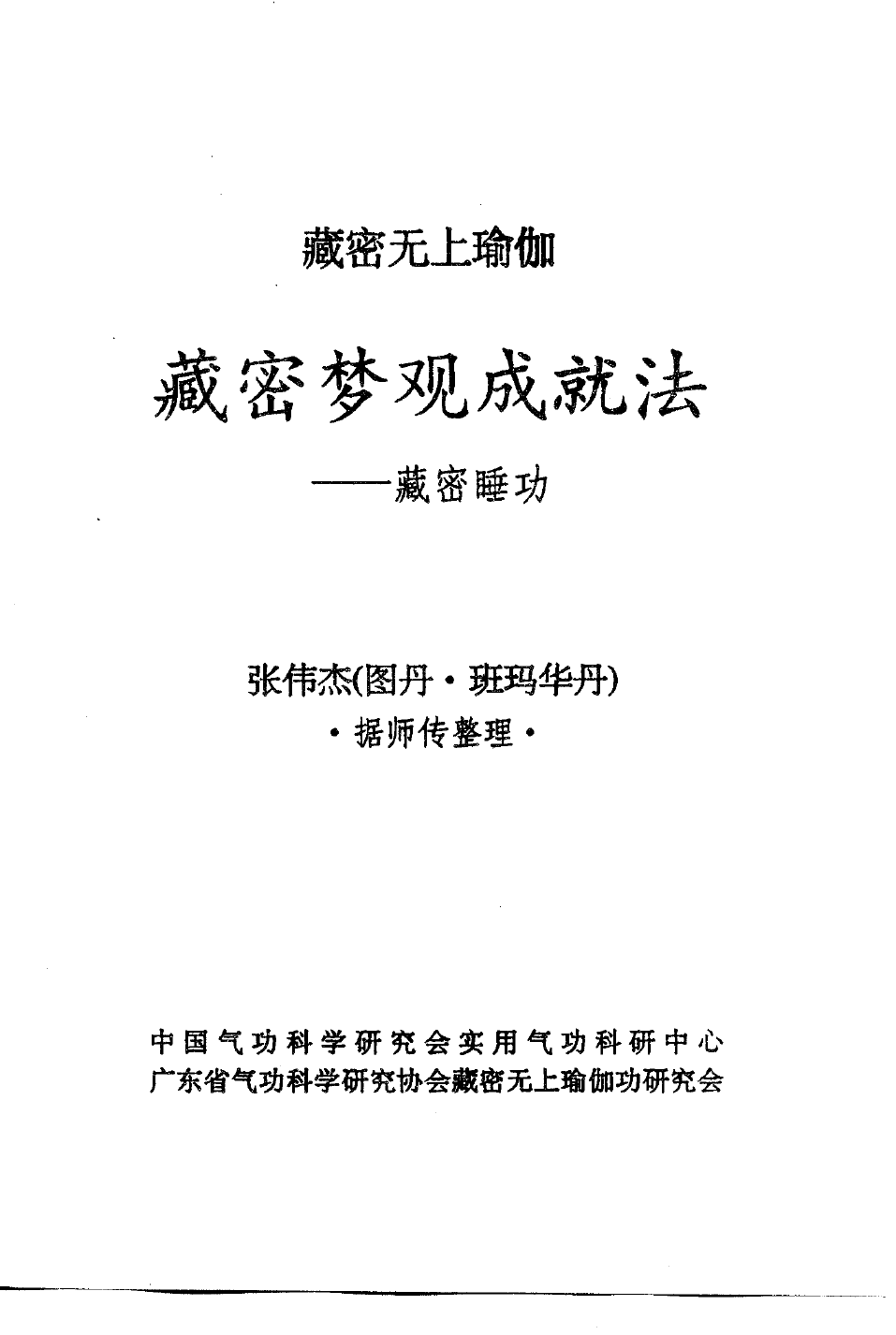 藏密无上瑜伽

藏密梦观成就法

——藏密睡功

张伟杰(图丹·班玛华丹)

·据师传整理·

中国气功科学研究会实用气功科研中心
广东省气功科学研究协会藏密无上瑜伽功研究会